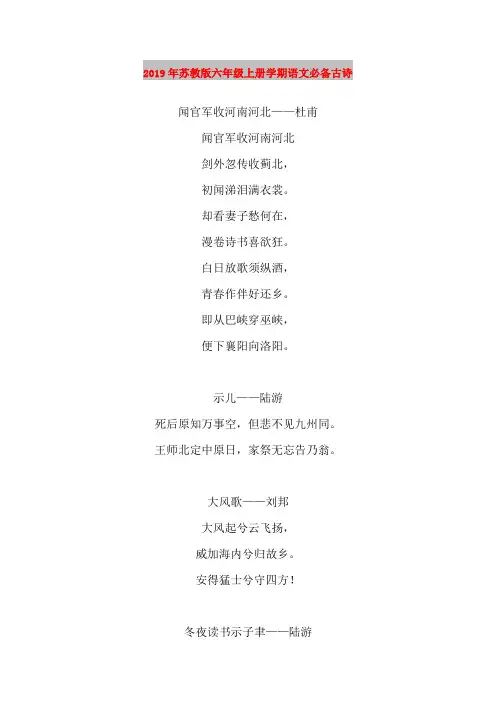 2019年苏教版六年级上册学期语文必备古诗

闻官军收河南河北——杜甫

闻官军收河南河北

剑外忽传收蓟北，

初闻涕泪满衣裳。

却看妻子愁何在，

漫卷诗书喜欲狂。

白日放歌须纵酒，

青春作伴好还乡。

即从巴峡穿巫峡，

便下襄阳向洛阳。

示儿——陆游

死后原知万事空，但悲不见九州同。

王师北定中原日，家祭无忘告乃翁。

大风歌——刘邦

大风起兮云飞扬，

威加海内兮归故乡。

安得猛士兮守四方！

冬夜读书示子聿——陆游